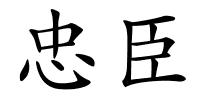 忠臣